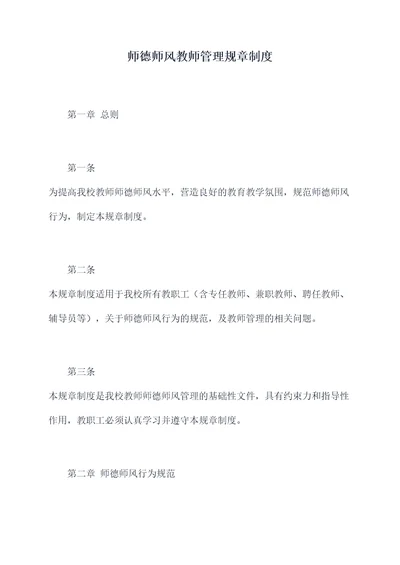 师德师风教师管理规章制度

第一章 总则

第一条

为提高我校教师师德师风水平，营造良好的教育教学氛围，规范师德师风行为，制定本规章制度。

第二条

本规章制度适用于我校所有教职工（含专任教师、兼职教师、聘任教师、辅导员等），关于师德师风行为的规范，及教师管理的相关问题。

第三条

本规章制度是我校教师师德师风管理的基础性文件，具有约束力和指导性作用，教职工必须认真学习并遵守本规章制度。

第二章 师德师风行为规范